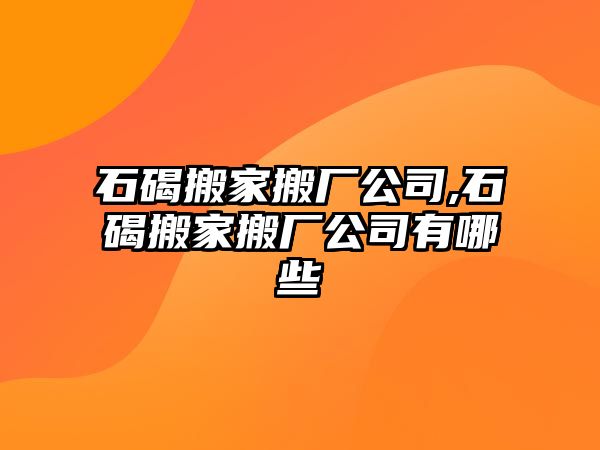 石碣搬家搬厂公司,石碣搬家搬厂公司有哪些